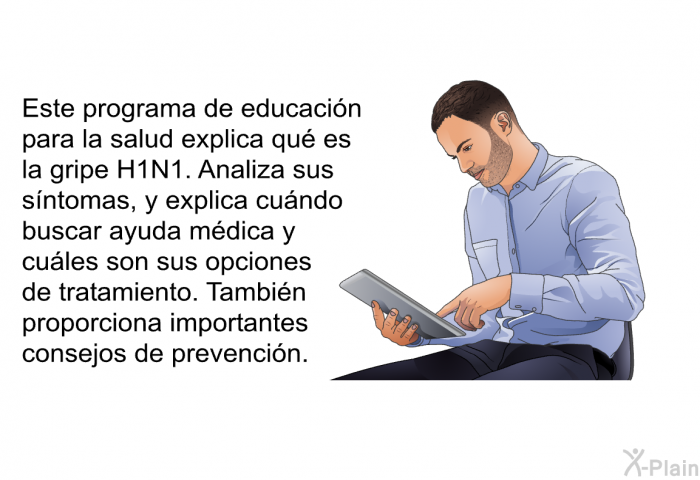 Este programa de educación para la salud explica qué es la gripe H1N1. Analiza sus síntomas, y explica cuándo buscar ayuda médica y cuáles son sus opciones de tratamiento. También proporciona importantes consejos de prevención.

X-Plain